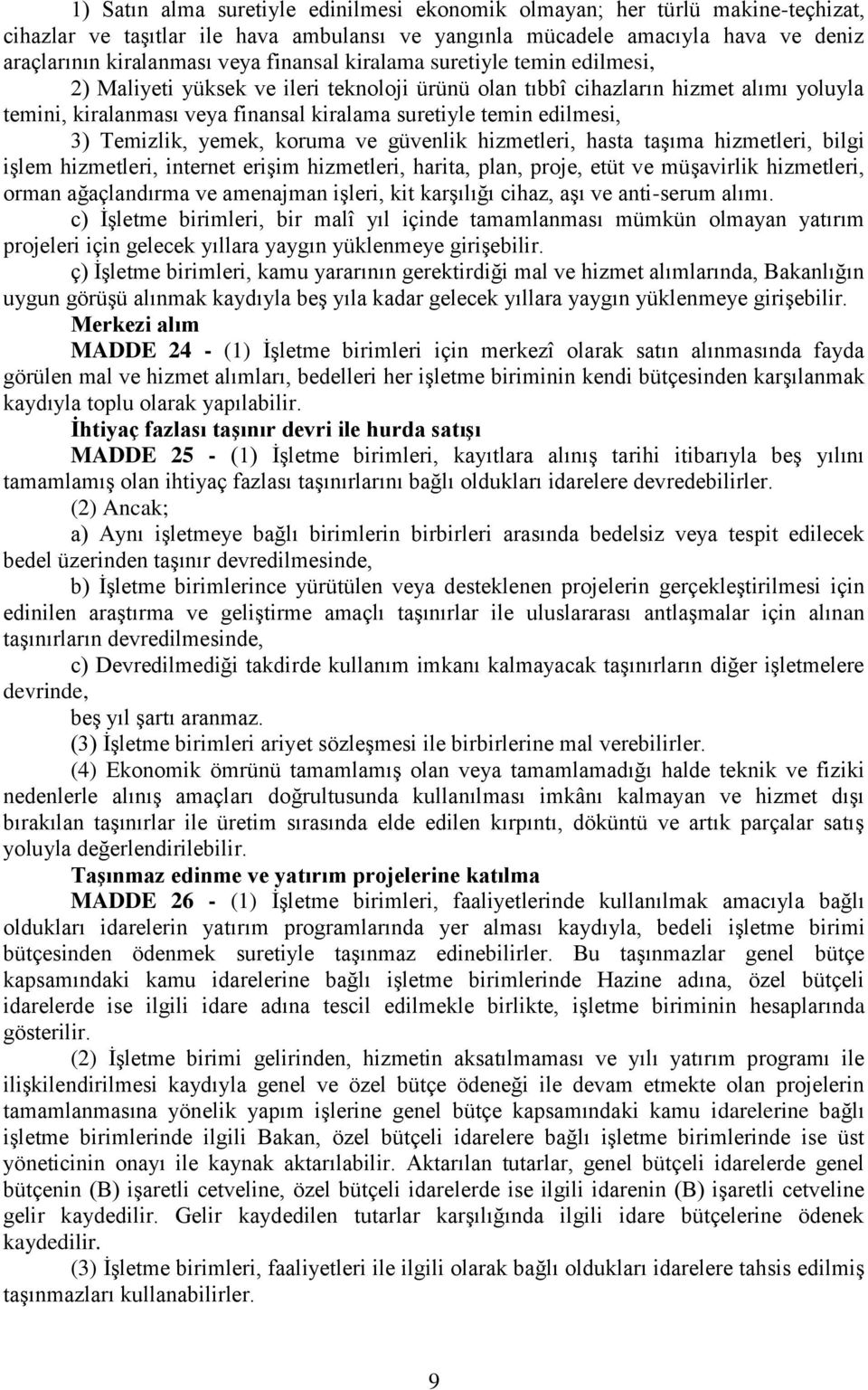 1) Satın alma suretiyle edinilmesi ekonomik olmayan; her türlü makine-teçhizat, cihazlar ve taşıtlar ile hava ambulansı ve yangınla mücadele amacıyla hava ve deniz araçlarının kiralanması veya finansal kiralama suretiyle temin edilmesi,

2) Maliyeti yüksek ve ileri teknoloji ürünü olan tıbbî cihazların hizmet alımı yoluyla temini, kiralanması veya finansal kiralama suretiyle temin edilmesi,

3) Temizlik, yemek, koruma ve güvenlik hizmetleri, hasta taşıma hizmetleri, bilgi işlem hizmetleri, internet erişim hizmetleri, harita, plan, proje, etüt ve müşavirlik hizmetleri, orman ağaçlandırma ve amenajman işleri, kit karşılığı cihaz, aşı ve anti-serum alımı.

c) İşletme birimleri, bir malî yıl içinde tamamlanması mümkün olmayan yatırım projeleri için gelecek yıllara yaygın yüklenmeye girişebilir.

ç) İşletme birimleri, kamu yararının gerektirdiği mal ve hizmet alımlarında, Bakanlığın uygun görüşü alınmak kaydıyla beş yıla kadar gelecek yıllara yaygın yüklenmeye girişebilir.

Merkezi alım

MADDE 24 - (1) İşletme birimleri için merkezî olarak satın alınmasında fayda görülen mal ve hizmet alımları, bedelleri her işletme biriminin kendi bütçesinden karşılanmak kaydıyla toplu olarak yapılabilir.

İhtiyaç fazlası taşınır devri ile hurda satışı

MADDE 25 - (1) İşletme birimleri, kayıtlara alınış tarihi itibarıyla beş yılını tamamlamış olan ihtiyaç fazlası taşınırlarını bağlı oldukları idarelere devredebilirler.

(2) Ancak;

a) Aynı işletmeye bağlı birimlerin birbirleri arasında bedelsiz veya tespit edilecek bedel üzerinden taşınır devredilmesinde,

b) İşletme birimlerince yürütülen veya desteklenen projelerin gerçekleştirilmesi için edinilen araştırma ve geliştirme amaçlı taşınırlar ile uluslararası antlaşmalar için alınan taşınırların devredilmesinde,

c) Devredilmediği takdirde kullanım imkanı kalmayacak taşınırların diğer işletmelere devrinde,

beş yıl şartı aranmaz.

(3) İşletme birimleri ariyet sözleşmesi ile birbirlerine mal verebilirler.

(4) Ekonomik ömrünü tamamlamış olan veya tamamlamadığı halde teknik ve fiziki nedenlerle alınış amaçları doğrultusunda kullanılması imkânı kalmayan ve hizmet dışı bırakılan taşınırlar ile üretim sırasında elde edilen kırpıntı, döküntü ve artık parçalar satış yoluyla değerlendirilebilir.

Taşınmaz edinme ve yatırım projelerine katılma

MADDE 26 - (1) İşletme birimleri, faaliyetlerinde kullanılmak amacıyla bağlı oldukları idarelerin yatırım programlarında yer alması kaydıyla, bedeli işletme birimi bütçesinden ödenmek suretiyle taşınmaz edinebilirler. Bu taşınmazlar genel bütçe kapsamındaki kamu idarelerine bağlı işletme birimlerinde Hazine adına, özel bütçeli idarelerde ise ilgili idare adına tescil edilmekle birlikte, işletme biriminin hesaplarında gösterilir.

(2) İşletme birimi gelirinden, hizmetin aksatılmaması ve yılı yatırım programı ile ilişkilendirilmesi kaydıyla genel ve özel bütçe ödeneği ile devam etmekte olan projelerin tamamlanmasına yönelik yapım işlerine genel bütçe kapsamındaki kamu idarelerine bağlı işletme birimlerinde ilgili Bakan, özel bütçeli idarelere bağlı işletme birimlerinde ise üst yöneticinin onayı ile kaynak aktarılabilir. Aktarılan tutarlar, genel bütçeli idarelerde genel bütçenin (B) işaretli cetveline, özel bütçeli idarelerde ise ilgili idarenin (B) işaretli cetveline gelir kaydedilir. Gelir kaydedilen tutarlar karşılığında ilgili idare bütçelerine ödenek kaydedilir.

(3) İşletme birimleri, faaliyetleri ile ilgili olarak bağlı oldukları idarelere tahsis edilmiş taşınmazları kullanabilirler.

9